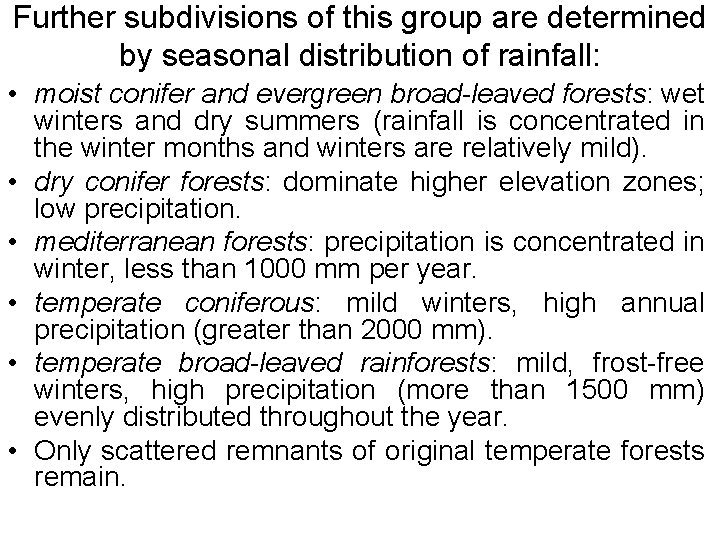 Further subdivisions of this group are determined by seasonal distribution of rainfall:

• moist conifer and evergreen broad-leaved forests: wet winters and dry summers (rainfall is concentrated in the winter months and winters are relatively mild).

• dry conifer forests: dominate higher elevation zones; low precipitation.

• mediterranean forests: precipitation is concentrated in winter, less than 1000 mm per year.

• temperate coniferous: mild winters, high annual precipitation (greater than 2000 mm).

• temperate broad-leaved rainforests: mild, frost-free winters, high precipitation (more than 1500 mm) evenly distributed throughout the year.

• Only scattered remnants of original temperate forests remain.